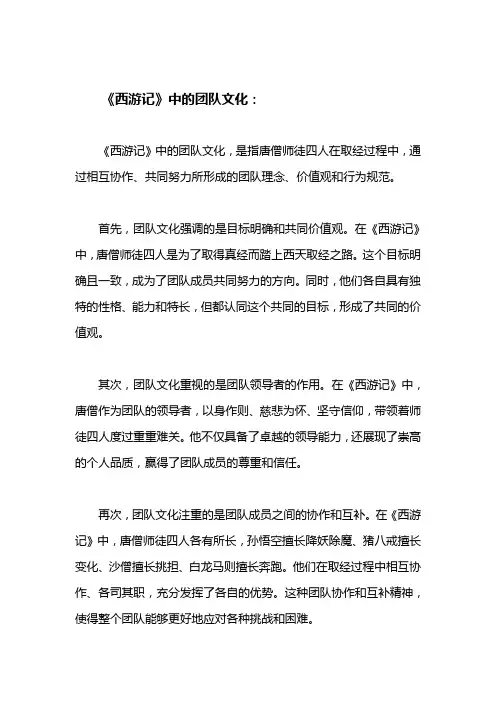 《西游记》中的团队文化：

《西游记》中的团队文化，是指唐僧师徒四人在取经过程中，通过相互协作、共同努力所形成的团队理念、价值观和行为规范。

首先，团队文化强调的是目标明确和共同价值观。在《西游记》中，唐僧师徒四人是为了取得真经而踏上西天取经之路。这个目标明确且一致，成为了团队成员共同努力的方向。同时，他们各自具有独特的性格、能力和特长，但都认同这个共同的目标，形成了共同的价值观。

其次，团队文化重视的是团队领导者的作用。在《西游记》中，唐僧作为团队的领导者，以身作则、慈悲为怀、坚守信仰，带领着师徒四人度过重重难关。他不仅具备了卓越的领导能力，还展现了崇高的个人品质，赢得了团队成员的尊重和信任。

再次，团队文化注重的是团队成员之间的协作和互补。在《西游记》中，唐僧师徒四人各有所长，孙悟空擅长降妖除魔、猪八戒擅长变化、沙僧擅长挑担、白龙马则擅长奔跑。他们在取经过程中相互协作、各司其职，充分发挥了各自的优势。这种团队协作和互补精神，使得整个团队能够更好地应对各种挑战和困难。